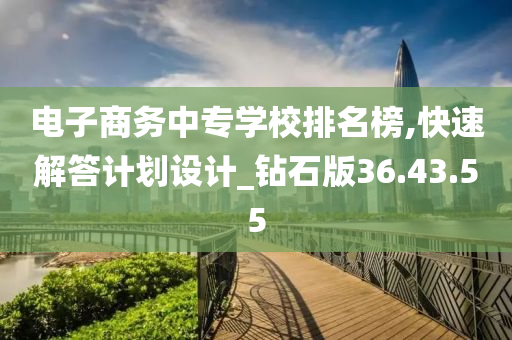 电子商务中专学校排名榜,快速解答计划设计_钻石版36.43.55